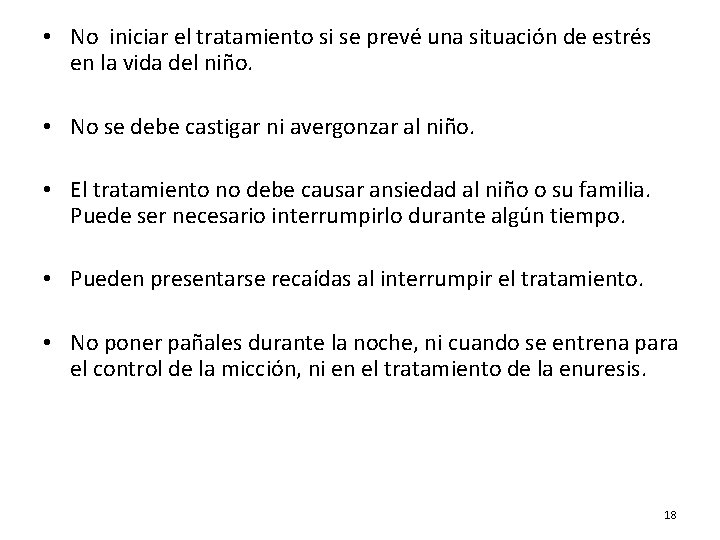 • No iniciar el tratamiento si se prevé una situación de estrés en la vida del niño.

• No se debe castigar ni avergonzar al niño.

• El tratamiento no debe causar ansiedad al niño o su familia. Puede ser necesario interrumpirlo durante algún tiempo.

• Pueden presentarse recaídas al interrumpir el tratamiento.

• No poner pañales durante la noche, ni cuando se entrena para el control de la micción, ni en el tratamiento de la enuresis.

18